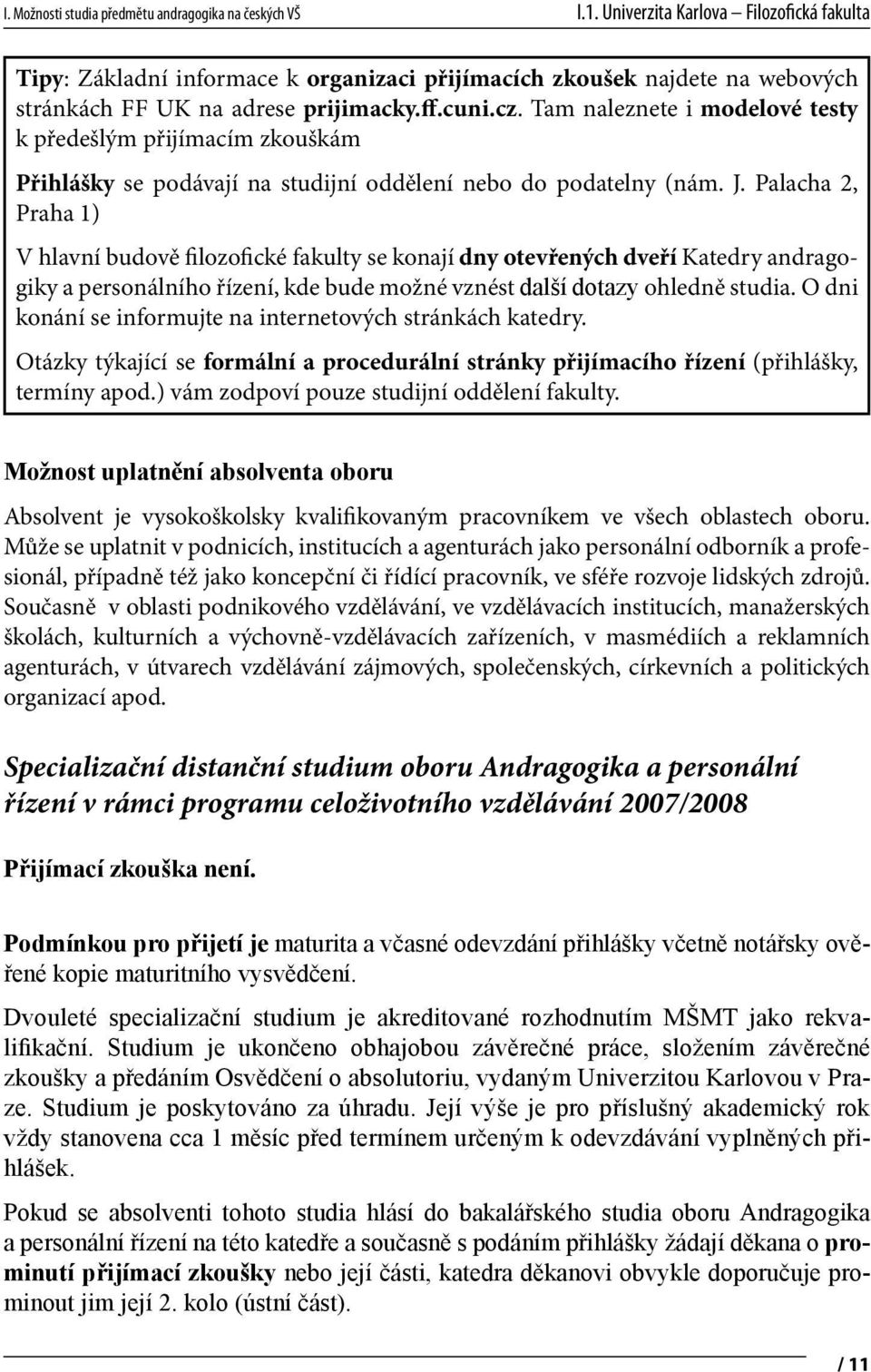 I. Možnosti studia předmětu andragogika na českých VŠ

I.1. Univerzita Karlova – Filozofická fakulta

Tipy: Základní informace k organizaci přijímacích zkoušek najdete na webových stránkách FF UK na adrese prijimacky.ff.cuni.cz. Tam naleznete i modelové testy k předešlým přijímacím zkouškám

Přihlášky se podávají na studijní oddělení nebo do podatelny (nám. J. Palacha 2, Praha 1)

V hlavní budově filozofické fakulty se konají dny otevřených dveří Katedry andragogiky a personálního řízení, kde bude možné vznést další dotazy ohledně studia. O dni konání se informujte na internetových stránkách katedry.

Otázky týkající se formální a procedurální stránky přijímacího řízení (přihlášky, termíny apod.) vám zodpoví pouze studijní oddělení fakulty.

Možnost uplatnění absolventa oboru

Absolvent je vysokoškolsky kvalifikovaným pracovníkem ve všech oblastech oboru. Může se uplatnit v podnicích, institucích a agenturách jako personální odborník a profesionál, případně též jako koncepční či řídící pracovník, ve sféře rozvoje lidských zdrojů. Současně v oblasti podnikového vzdělávání, ve vzdělávacích institucích, manažerských školách, kulturních a výchovně-vzdělávacích zařízeních, v masmédiích a reklamních agenturách, v útvarech vzdělávání zájmových, společenských, církevních a politických organizací apod.

Specializační distanční studium oboru Andragogika a personální řízení v rámci programu celoživotního vzdělávání 2007/2008

Přijímací zkouška není.

Podmínkou pro přijetí je maturita a včasné odevzdání přihlášky včetně notářsky ověřené kopie maturitního vysvědčení.

Dvouleté specializační studium je akreditované rozhodnutím MŠMT jako rekvalifikační. Studium je ukončeno obhajobou závěrečné práce, složením závěrečné zkoušky a předáním Osvědčení o absolutoriu, vydaným Univerzitou Karlovou v Praze. Studium je poskytováno za úhradu. Její výše je pro příslušný akademický rok vždy stanovena cca 1 měsíc před termínem určeným k odevzdávání vyplněných přihlášek.

Pokud se absolventi tohoto studia hlásí do bakalářského studia oboru Andragogika a personální řízení na této katedře a současně s podáním přihlášky žádají děkana o prominutí přijímací zkoušky nebo její části, katedra děkanovi obvykle doporučuje prominout jim její 2. kolo (ústní část).

/ 11